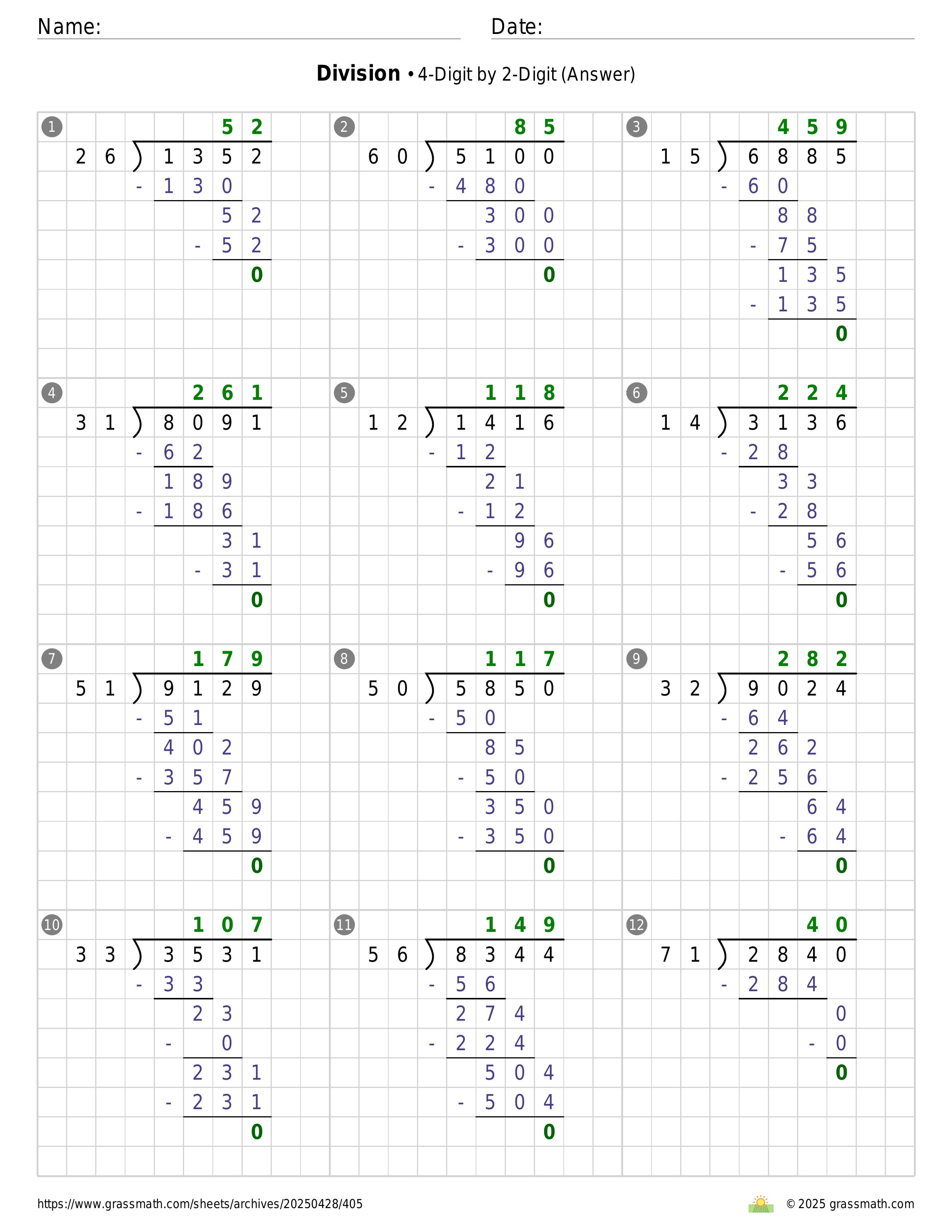 Name:

Date:

**Division** • 4-Digit by 2-Digit (Answer)

1
52
26 ) 1352
- 130
52
- 52
0

2
85
60 ) 5100
- 480
300
- 300
0

3
459
15 ) 6885
- 60
88
- 75
135
- 135
0

4
261
31 ) 8091
- 62
189
- 186
31
- 31
0

5
118
12 ) 1416
- 12
21
- 12
96
- 96
0

6
224
14 ) 3136
- 28
33
- 28
56
- 56
0

7
179
51 ) 9129
- 51
402
- 357
459
- 459
0

8
117
50 ) 5850
- 50
85
- 50
350
- 350
0

9
282
32 ) 9024
- 64
262
- 256
64
- 64
0

10
107
33 ) 3531
- 33
23
- 0
231
- 231
0

11
149
56 ) 8344
- 56
274
- 224
504
- 504
0

12
40
71 ) 2840
- 284
0
- 0
0

https://www.grassmath.com/sheets/archives/20250428/405

© 2025 grassmath.com